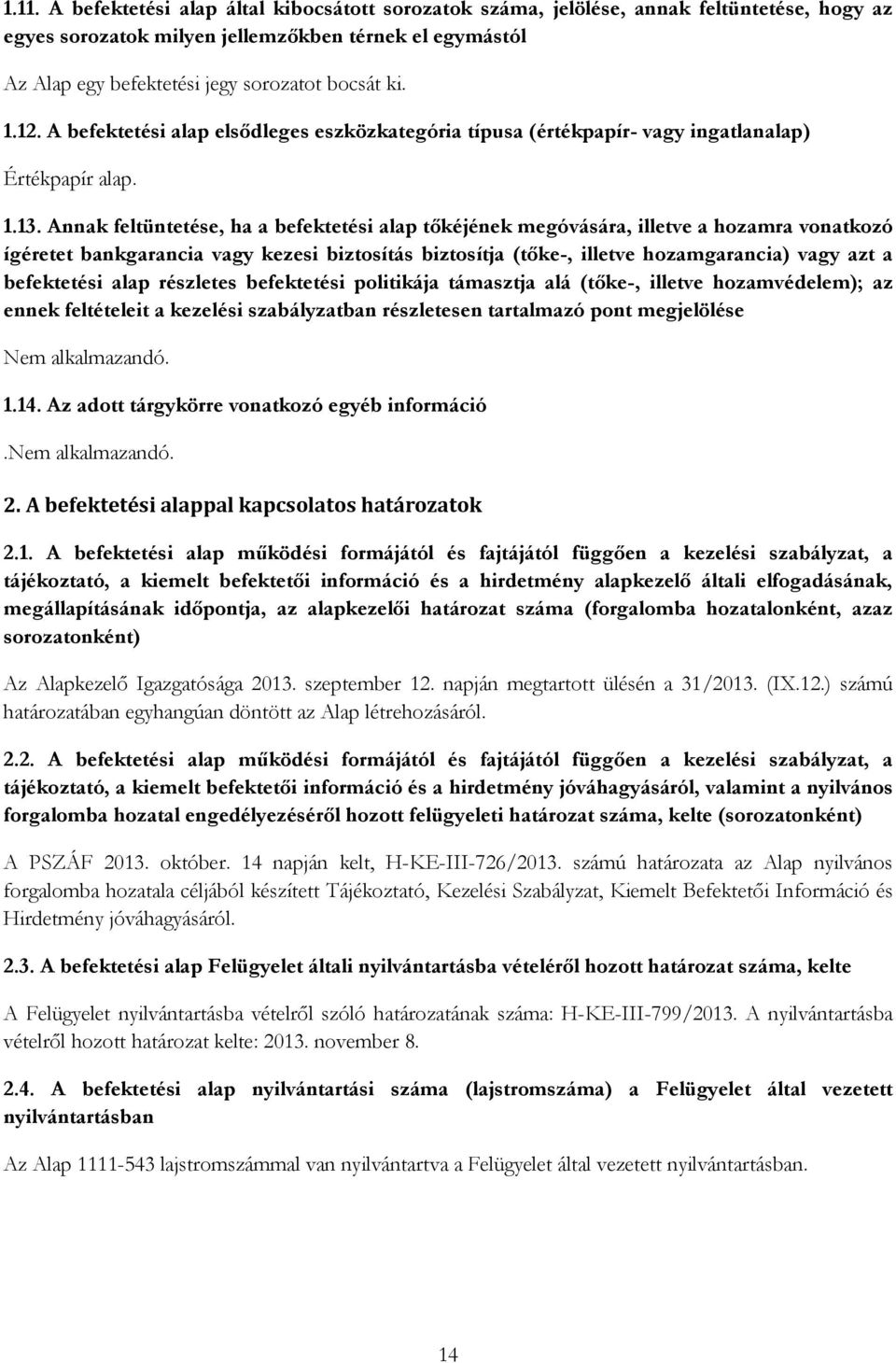 1.11. A befektetési alap által kibocsátott sorozatok száma, jelölése, annak feltüntetése, hogy az egyes sorozatok milyen jellemzőkben térnek el egymástól

Az Alap egy befektetési jegy sorozatot bocsát ki.

1.12. A befektetési alap elsődleges eszközkategória típusa (értékpapír- vagy ingatlanalap)

Értékpapír alap.

1.13. Annak feltüntetése, ha a befektetési alap tőkéjének megóvására, illetve a hozamra vonatkozó ígéretet bankgarancia vagy kezesi biztosítás biztosítja (tőke-, illetve hozamgarancia) vagy azt a befektetési alap részletes befektetési politikája támasztja alá (tőke-, illetve hozamvédelem); az ennek feltételeit a kezelési szabályzatban részletesen tartalmazó pont megjelölése

Nem alkalmazandó.

1.14. Az adott tárgykörre vonatkozó egyéb információ

.Nem alkalmazandó.

2. A befektetési alappal kapcsolatos határozatok

2.1. A befektetési alap működési formájától és fajtájától függően a kezelési szabályzat, a tájékoztató, a kiemelt befektetői információ és a hirdetmény alapkezelő általi elfogadásának, megállapításának időpontja, az alapkezelői határozat száma (forgalomba hozatalonként, azaz sorozatonként)

Az Alapkezelő Igazgatósága 2013. szeptember 12. napján megtartott ülésén a 31/2013. (IX.12.) számú határozatában egyhangúan döntött az Alap létrehozásáról.

2.2. A befektetési alap működési formájától és fajtájától függően a kezelési szabályzat, a tájékoztató, a kiemelt befektetői információ és a hirdetmény jóváhagyásáról, valamint a nyilvános forgalomba hozatal engedélyezéséről hozott felügyeleti határozat száma, kelte (sorozatonként)

A PSZÁF 2013. október. 14 napján kelt, H-KE-III-726/2013. számú határozata az Alap nyilvános forgalomba hozatala céljából készített Tájékoztató, Kezelési Szabályzat, Kiemelt Befektetői Információ és Hirdetmény jóváhagyásáról.

2.3. A befektetési alap Felügyelet általi nyilvántartásba vételéről hozott határozat száma, kelte

A Felügyelet nyilvántartásba vételről szóló határozatának száma: H-KE-III-799/2013. A nyilvántartásba vételről hozott határozat kelte: 2013. november 8.

2.4. A befektetési alap nyilvántartási száma (lajstromszáma) a Felügyelet által vezetett nyilvántartásban

Az Alap 1111-543 lajstromszámmal van nyilvántartva a Felügyelet által vezetett nyilvántartásban.

14